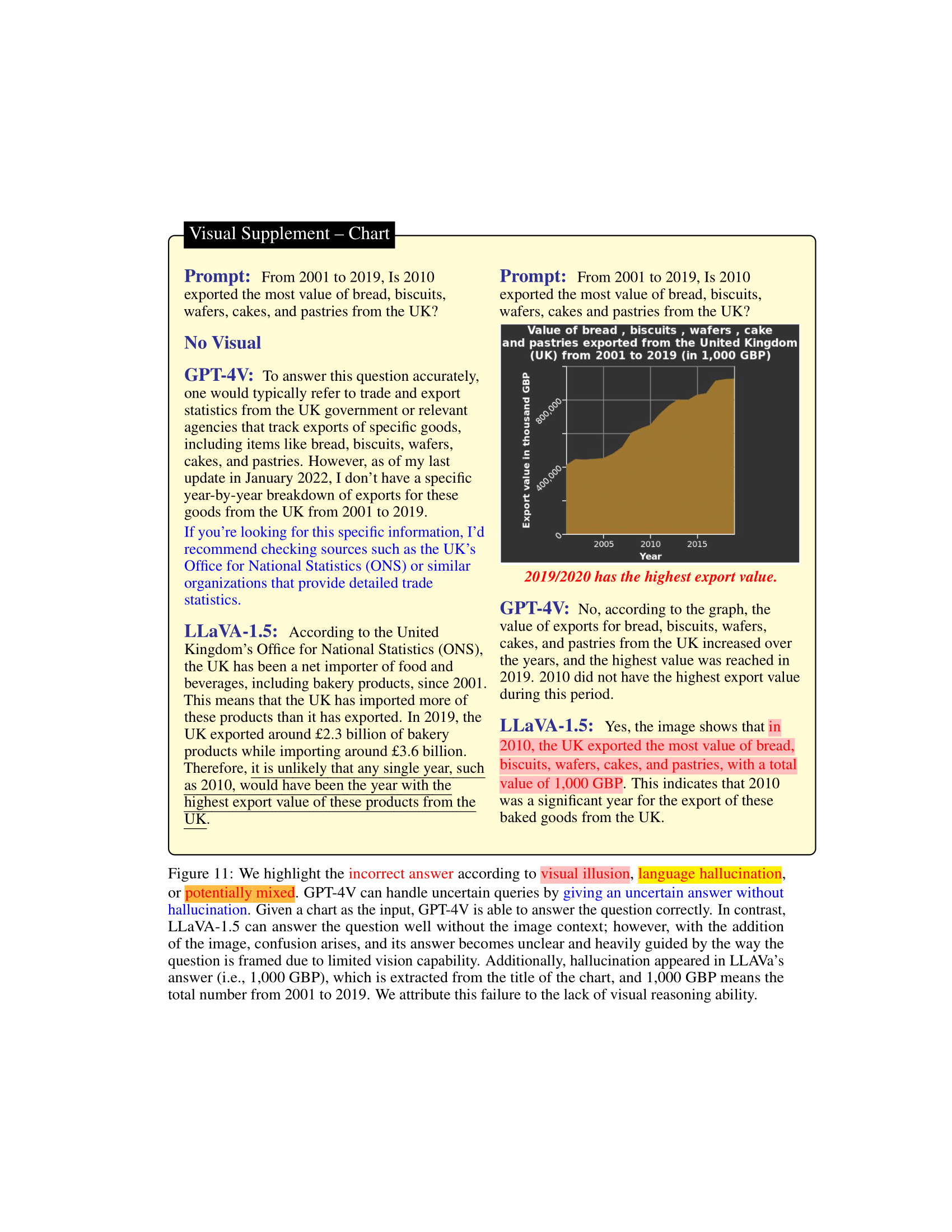 Visual Supplement – Chart

Prompt: From 2001 to 2019, Is 2010 exported the most value of bread, biscuits, wafers, cakes, and pastries from the UK?

No Visual

GPT-4V: To answer this question accurately, one would typically refer to trade and export statistics from the UK government or relevant agencies that track exports of specific goods, including items like bread, biscuits, wafers, cakes, and pastries. However, as of my last update in January 2022, I don't have a specific year-by-year breakdown of exports for these goods from the UK from 2001 to 2019.

If you're looking for this specific information, I'd recommend checking sources such as the UK's Office for National Statistics (ONS) or similar organizations that provide detailed trade statistics.

LLaVA-1.5: According to the United Kingdom's Office for National Statistics (ONS), the UK has been a net importer of food and beverages, including bakery products, since 2001. This means that the UK has imported more of these products than it has exported. In 2019, the UK exported around £2.3 billion of bakery products while importing around £3.6 billion. Therefore, it is unlikely that any single year, such as 2010, would have been the year with the highest export value of these products from the UK.

Prompt: From 2001 to 2019, Is 2010 exported the most value of bread, biscuits, wafers, cakes and pastries from the UK?

Value of bread , biscuits , wafers , cake and pastries exported from the United Kingdom (UK) from 2001 to 2019 (in 1,000 GBP)

Export value in thousand GBP

800,000
400,000
0
2005
2010
2015
Year

2019/2020 has the highest export value.

GPT-4V: No, according to the graph, the value of exports for bread, biscuits, wafers, cakes, and pastries from the UK increased over the years, and the highest value was reached in 2019. 2010 did not have the highest export value during this period.

LLaVA-1.5: Yes, the image shows that in 2010, the UK exported the most value of bread, biscuits, wafers, cakes, and pastries, with a total value of 1,000 GBP. This indicates that 2010 was a significant year for the export of these baked goods from the UK.

Figure 11: We highlight the incorrect answer according to visual illusion, language hallucination, or potentially mixed. GPT-4V can handle uncertain queries by giving an uncertain answer without hallucination. Given a chart as the input, GPT-4V is able to answer the question correctly. In contrast, LLaVA-1.5 can answer the question well without the image context; however, with the addition of the image, confusion arises, and its answer becomes unclear and heavily guided by the way the question is framed due to limited vision capability. Additionally, hallucination appeared in LLAVa's answer (i.e., 1,000 GBP), which is extracted from the title of the chart, and 1,000 GBP means the total number from 2001 to 2019. We attribute this failure to the lack of visual reasoning ability.